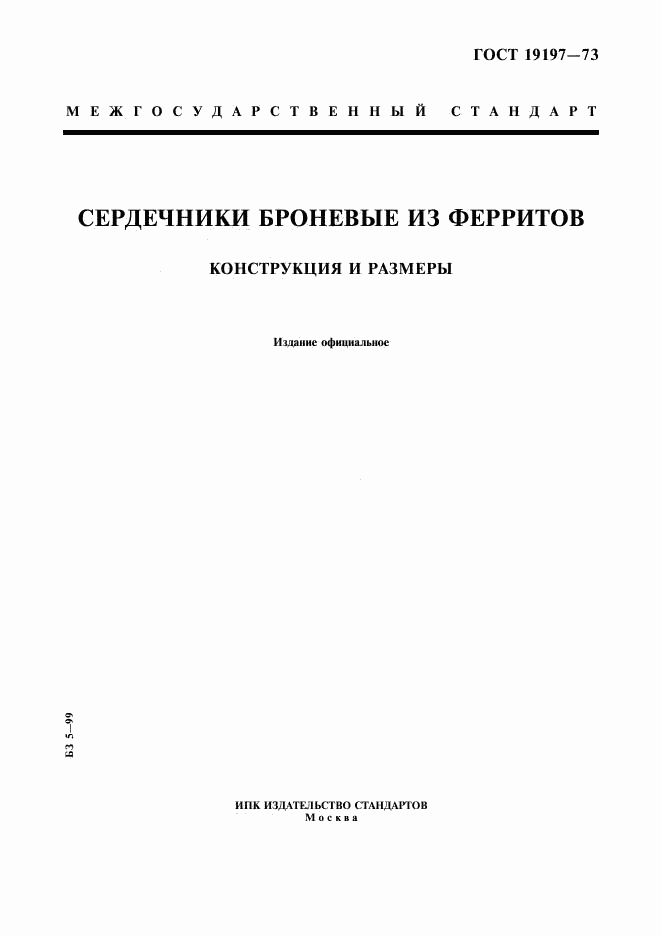 ГОСТ 19197—73

МЕЖГОСУДАРСТВЕННЫЙ СТАНДАРТ

СЕРДЕЧНИКИ БРОНЕВЫЕ ИЗ ФЕРРИТОВ

КОНСТРУКЦИЯ И РАЗМЕРЫ

Издание официальное

БЗ 5—99

ИПК ИЗДАТЕЛЬСТВО СТАНДАРТОВ
Москва